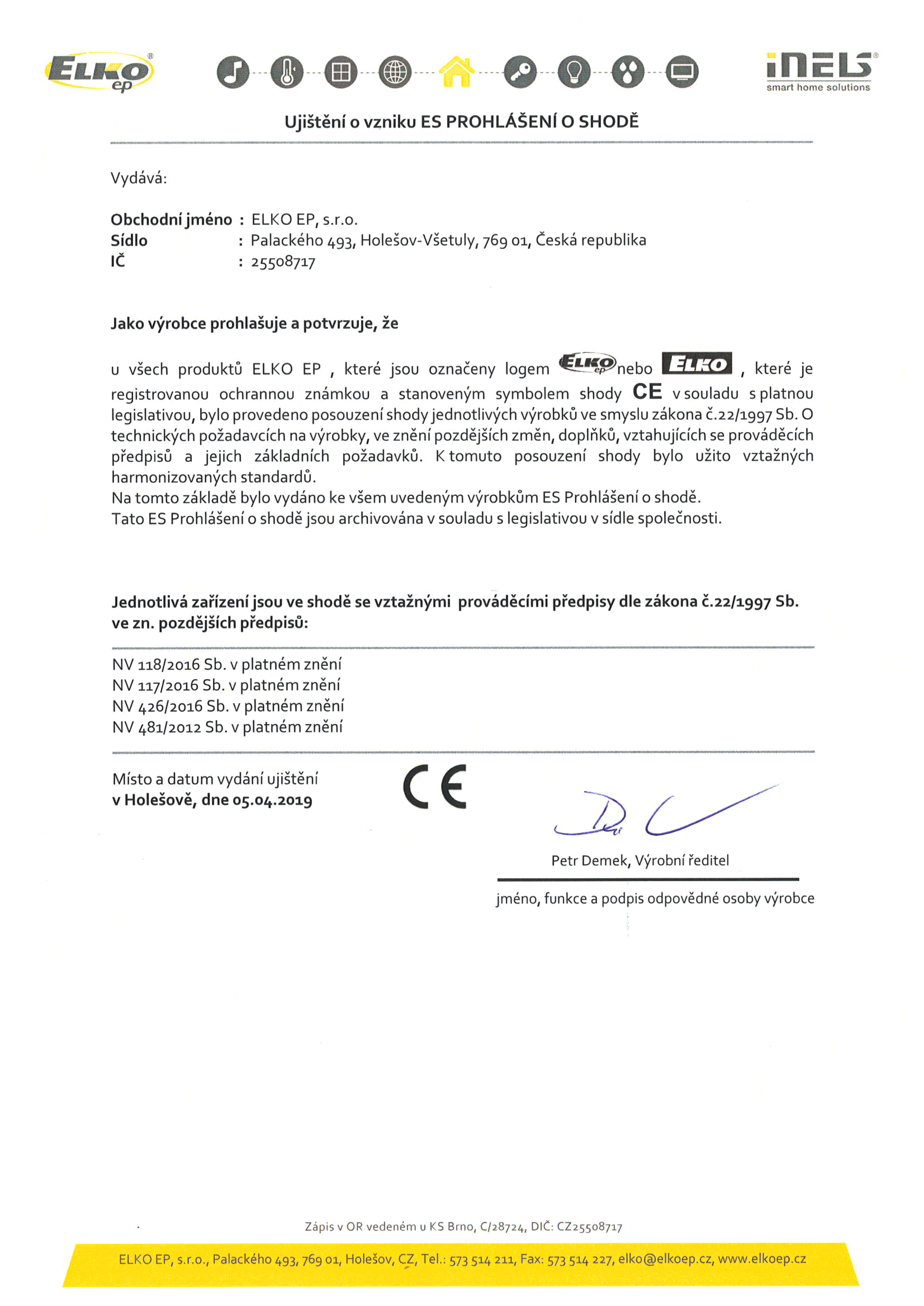 ELKO ep

iNELS smart home solutions

Ujištění o vzniku ES PROHLÁŠENÍ O SHODĚ

Vydává:

Obchodní jméno : ELKO EP, s.r.o.
Sídlo : Palackého 493, Holešov-Všetuly, 769 01, Česká republika
IČ : 25508717

Jako výrobce prohlašuje a potvrzuje, že

u všech produktů ELKO EP , které jsou označeny logem ELKO ep nebo ELKO , které je registrovanou ochrannou známkou a stanoveným symbolem shody CE v souladu s platnou legislativou, bylo provedeno posouzení shody jednotlivých výrobků ve smyslu zákona č.22/1997 Sb. O technických požadavcích na výrobky, ve znění pozdějších změn, doplňků, vztahujících se prováděcích předpisů a jejich základních požadavků. K tomuto posouzení shody bylo užito vztažných harmonizovaných standardů.
Na tomto základě bylo vydáno ke všem uvedeným výrobkům ES Prohlášení o shodě.
Tato ES Prohlášení o shodě jsou archivována v souladu s legislativou v sídle společnosti.

Jednotlivá zařízení jsou ve shodě se vztažnými prováděcími předpisy dle zákona č.22/1997 Sb. ve zn. pozdějších předpisů:

NV 118/2016 Sb. v platném znění
NV 117/2016 Sb. v platném znění
NV 426/2016 Sb. v platném znění
NV 481/2012 Sb. v platném znění

Místo a datum vydání ujištění
v Holešově, dne 05.04.2019

CE

Petr Demek, Výrobní ředitel

jméno, funkce a podpis odpovědné osoby výrobce

Zápis v OR vedeném u KS Brno, C/28724, DIČ: CZ25508717

ELKO EP, s.r.o., Palackého 493, 769 01, Holešov, CZ, Tel.: 573 514 211, Fax: 573 514 227, elko@elkoep.cz, www.elkoep.cz